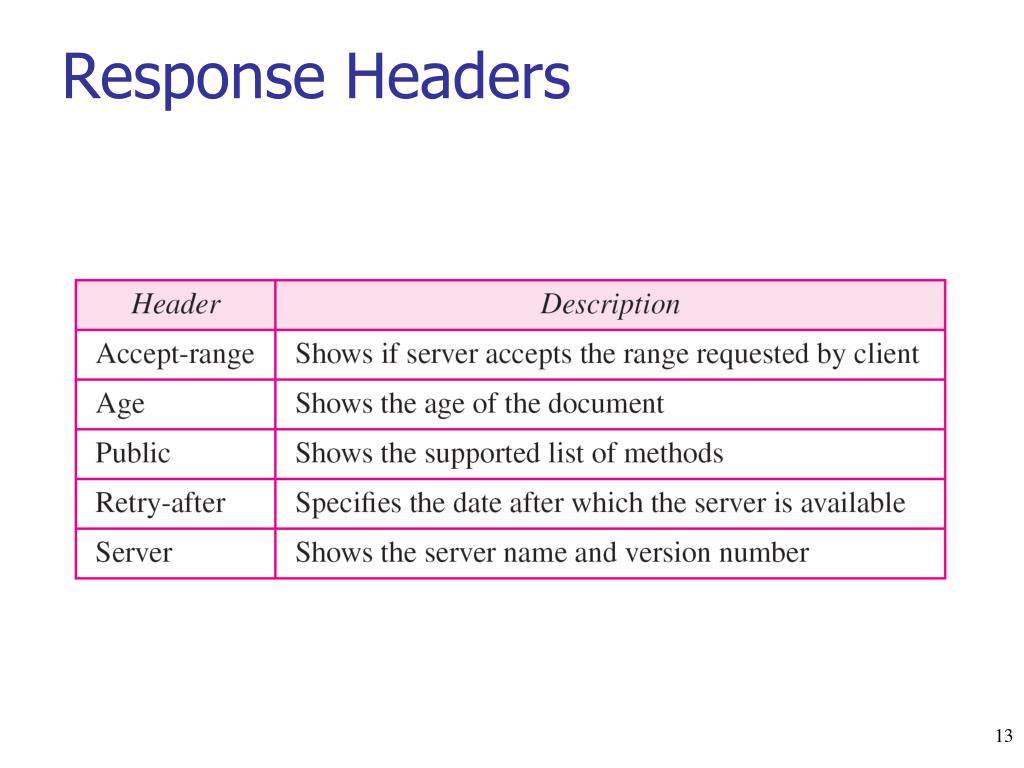 Response Headers

| Header | Description |
|---|---|
| Accept-range | Shows if server accepts the range requested by client |
| Age | Shows the age of the document |
| Public | Shows the supported list of methods |
| Retry-after | Specifies the date after which the server is available |
| Server | Shows the server name and version number |

13